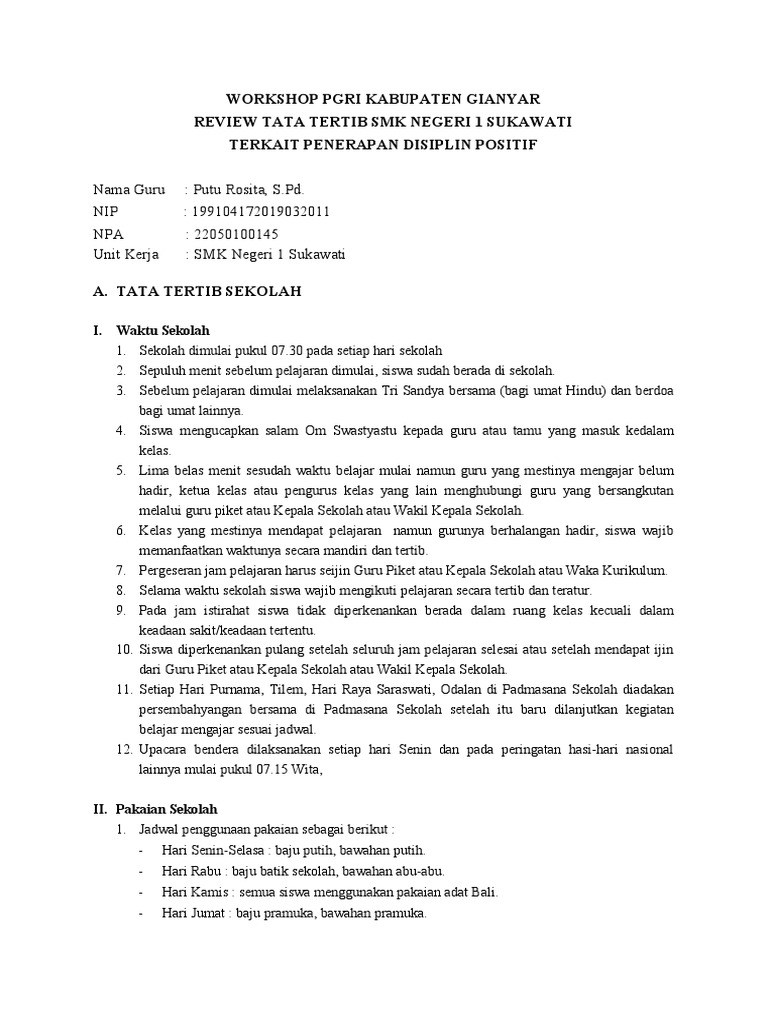 WORKSHOP PGRI KABUPATEN GIANYAR
REVIEW TATA TERTIB SMK NEGERI 1 SUKAWATI
TERKAIT PENERAPAN DISIPLIN POSITIF

Nama Guru : Putu Rosita, S.Pd.
NIP : 199104172019032011
NPA : 22050100145
Unit Kerja : SMK Negeri 1 Sukawati

A. TATA TERTIB SEKOLAH

I. Waktu Sekolah
1. Sekolah dimulai pukul 07.30 pada setiap hari sekolah
2. Sepuluh menit sebelum pelajaran dimulai, siswa sudah berada di sekolah.
3. Sebelum pelajaran dimulai melaksanakan Tri Sandya bersama (bagi umat Hindu) dan berdoa bagi umat lainnya.
4. Siswa mengucapkan salam Om Swastyastu kepada guru atau tamu yang masuk kedalam kelas.
5. Lima belas menit sesudah waktu belajar mulai namun guru yang mestinya mengajar belum hadir, ketua kelas atau pengurus kelas yang lain menghubungi guru yang bersangkutan melalui guru piket atau Kepala Sekolah atau Wakil Kepala Sekolah.
6. Kelas yang mestinya mendapat pelajaran namun gurunya berhalangan hadir, siswa wajib memanfaatkan waktunya secara mandiri dan tertib.
7. Pergeseran jam pelajaran harus seijin Guru Piket atau Kepala Sekolah atau Waka Kurikulum.
8. Selama waktu sekolah siswa wajib mengikuti pelajaran secara tertib dan teratur.
9. Pada jam istirahat siswa tidak diperkenankan berada dalam ruang kelas kecuali dalam keadaan sakit/keadaan tertentu.
10. Siswa diperkenankan pulang setelah seluruh jam pelajaran selesai atau setelah mendapat ijin dari Guru Piket atau Kepala Sekolah atau Wakil Kepala Sekolah.
11. Setiap Hari Purnama, Tilem, Hari Raya Saraswati, Odalan di Padmasana Sekolah diadakan persembahyangan bersama di Padmasana Sekolah setelah itu baru dilanjutkan kegiatan belajar mengajar sesuai jadwal.
12. Upacara bendera dilaksanakan setiap hari Senin dan pada peringatan hasi-hari nasional lainnya mulai pukul 07.15 Wita,

II. Pakaian Sekolah
1. Jadwal penggunaan pakaian sebagai berikut :
- Hari Senin-Selasa : baju putih, bawahan putih.
- Hari Rabu : baju batik sekolah, bawahan abu-abu.
- Hari Kamis : semua siswa menggunakan pakaian adat Bali.
- Hari Jumat : baju pramuka, bawahan pramuka.